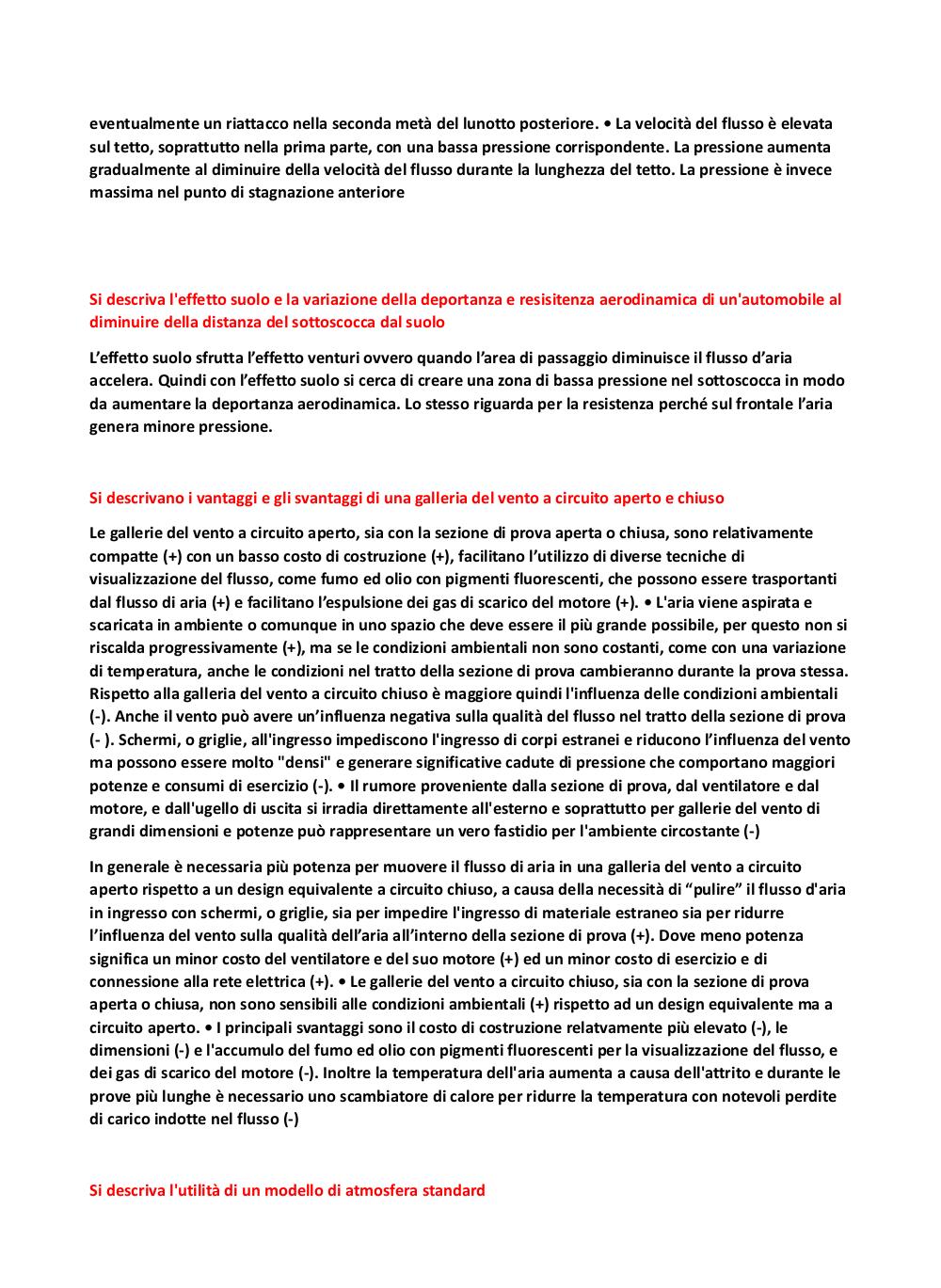 eventualmente un riattacco nella seconda metà del lunotto posteriore. • La velocità del flusso è elevata sul tetto, soprattutto nella prima parte, con una bassa pressione corrispondente. La pressione aumenta gradualmente al diminuire della velocità del flusso durante la lunghezza del tetto. La pressione è invece massima nel punto di stagnazione anteriore

Si descriva l'effetto suolo e la variazione della deportanza e resisitenza aerodinamica di un'automobile al diminuire della distanza del sottoscocca dal suolo

L'effetto suolo sfrutta l'effetto venturi ovvero quando l'area di passaggio diminuisce il flusso d'aria accelera. Quindi con l'effetto suolo si cerca di creare una zona di bassa pressione nel sottoscocca in modo da aumentare la deportanza aerodinamica. Lo stesso riguarda per la resistenza perché sul frontale l'aria genera minore pressione.

Si descrivano i vantaggi e gli svantaggi di una galleria del vento a circuito aperto e chiuso

Le gallerie del vento a circuito aperto, sia con la sezione di prova aperta o chiusa, sono relativamente compatte (+) con un basso costo di costruzione (+), facilitano l'utilizzo di diverse tecniche di visualizzazione del flusso, come fumo ed olio con pigmenti fluorescenti, che possono essere trasportanti dal flusso di aria (+) e facilitano l'espulsione dei gas di scarico del motore (+). • L'aria viene aspirata e scaricata in ambiente o comunque in uno spazio che deve essere il più grande possibile, per questo non si riscalda progressivamente (+), ma se le condizioni ambientali non sono costanti, come con una variazione di temperatura, anche le condizioni nel tratto della sezione di prova cambieranno durante la prova stessa. Rispetto alla galleria del vento a circuito chiuso è maggiore quindi l'influenza delle condizioni ambientali (-). Anche il vento può avere un'influenza negativa sulla qualità del flusso nel tratto della sezione di prova (- ). Schermi, o griglie, all'ingresso impediscono l'ingresso di corpi estranei e riducono l'influenza del vento ma possono essere molto "densi" e generare significative cadute di pressione che comportano maggiori potenze e consumi di esercizio (-). • Il rumore proveniente dalla sezione di prova, dal ventilatore e dal motore, e dall'ugello di uscita si irradia direttamente all'esterno e soprattutto per gallerie del vento di grandi dimensioni e potenze può rappresentare un vero fastidio per l'ambiente circostante (-)

In generale è necessaria più potenza per muovere il flusso di aria in una galleria del vento a circuito aperto rispetto a un design equivalente a circuito chiuso, a causa della necessità di "pulire" il flusso d'aria in ingresso con schermi, o griglie, sia per impedire l'ingresso di materiale estraneo sia per ridurre l'influenza del vento sulla qualità dell'aria all'interno della sezione di prova (+). Dove meno potenza significa un minor costo del ventilatore e del suo motore (+) ed un minor costo di esercizio e di connessione alla rete elettrica (+). • Le gallerie del vento a circuito chiuso, sia con la sezione di prova aperta o chiusa, non sono sensibili alle condizioni ambientali (+) rispetto ad un design equivalente ma a circuito aperto. • I principali svantaggi sono il costo di costruzione relatvamente più elevato (-), le dimensioni (-) e l'accumulo del fumo ed olio con pigmenti fluorescenti per la visualizzazione del flusso, e dei gas di scarico del motore (-). Inoltre la temperatura dell'aria aumenta a causa dell'attrito e durante le prove più lunghe è necessario uno scambiatore di calore per ridurre la temperatura con notevoli perdite di carico indotte nel flusso (-)

Si descriva l'utilità di un modello di atmosfera standard